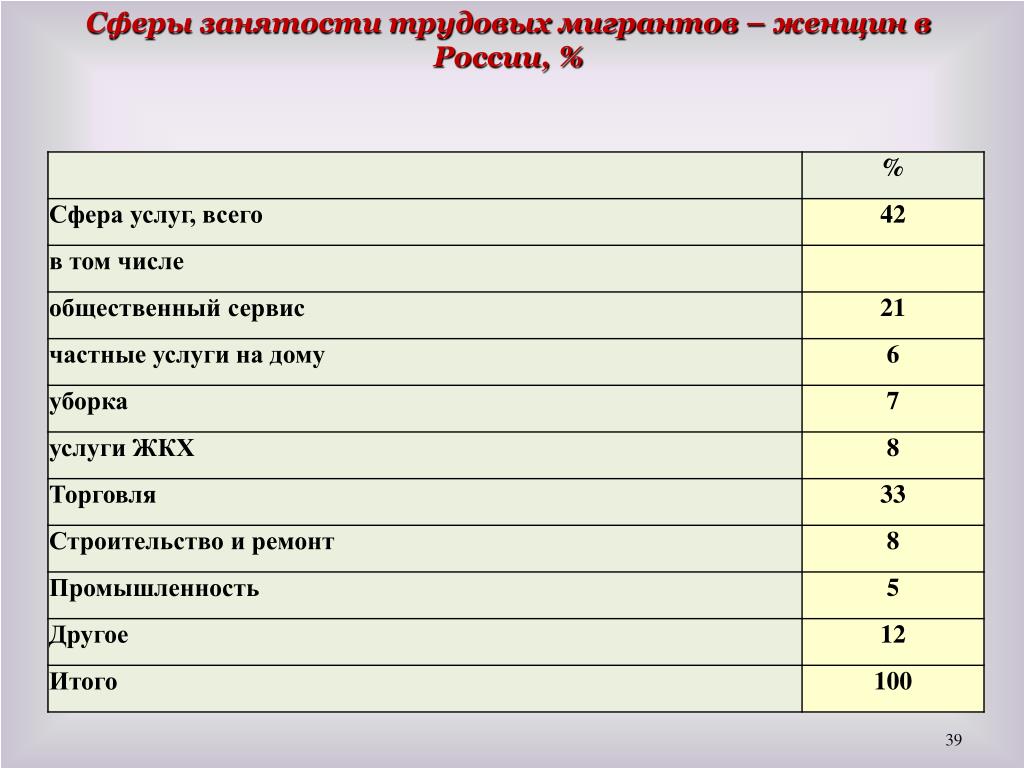 Сферы занятости трудовых мигрантов – женщин в России, %

| | % |
|---|---|
| Сфера услуг, всего | 42 |
| в том числе | |
| общественный сервис | 21 |
| частные услуги на дому | 6 |
| уборка | 7 |
| услуги ЖКХ | 8 |
| Торговля | 33 |
| Строительство и ремонт | 8 |
| Промышленность | 5 |
| Другое | 12 |
| Итого | 100 |

39